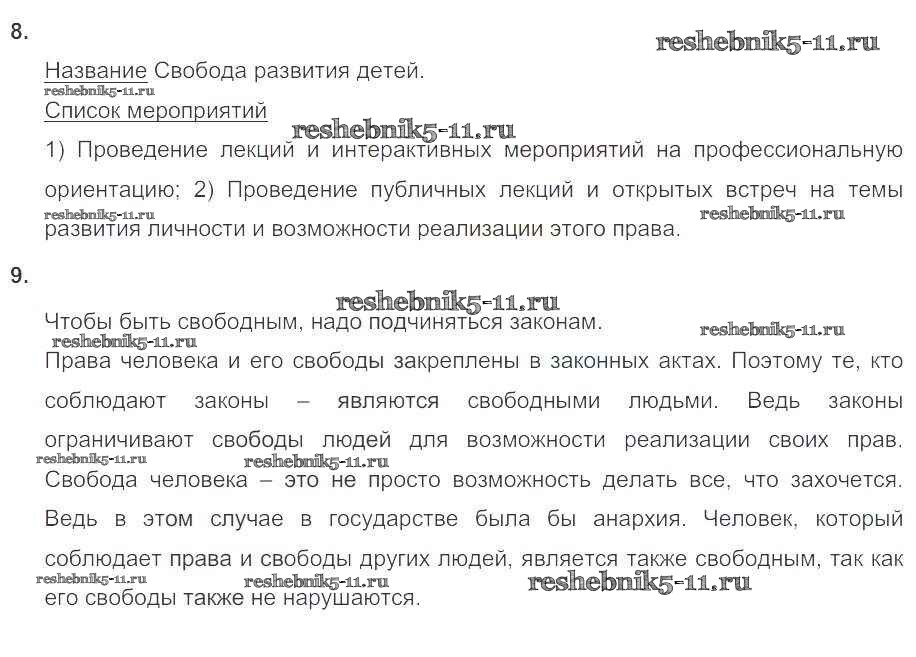 8.

reshebnik5-11.ru

Название Свобода развития детей.

reshebnik5-11.ru

Список мероприятий

reshebnik5-11.ru

1) Проведение лекций и интерактивных мероприятий на профессиональную ориентацию; 2) Проведение публичных лекций и открытых встреч на темы развития личности и возможности реализации этого права.

reshebnik5-11.ru reshebnik5-11.ru

9.

reshebnik5-11.ru

Чтобы быть свободным, надо подчиняться законам.

reshebnik5-11.ru reshebnik5-11.ru

Права человека и его свободы закреплены в законных актах. Поэтому те, кто соблюдают законы – являются свободными людьми. Ведь законы ограничивают свободы людей для возможности реализации своих прав. Свобода человека – это не просто возможность делать все, что захочется. Ведь в этом случае в государстве была бы анархия. Человек, который соблюдает права и свободы других людей, является также свободным, так как его свободы также не нарушаются.

reshebnik5-11.ru reshebnik5-11.ru reshebnik5-11.ru reshebnik5-11.ru reshebnik5-11.ru